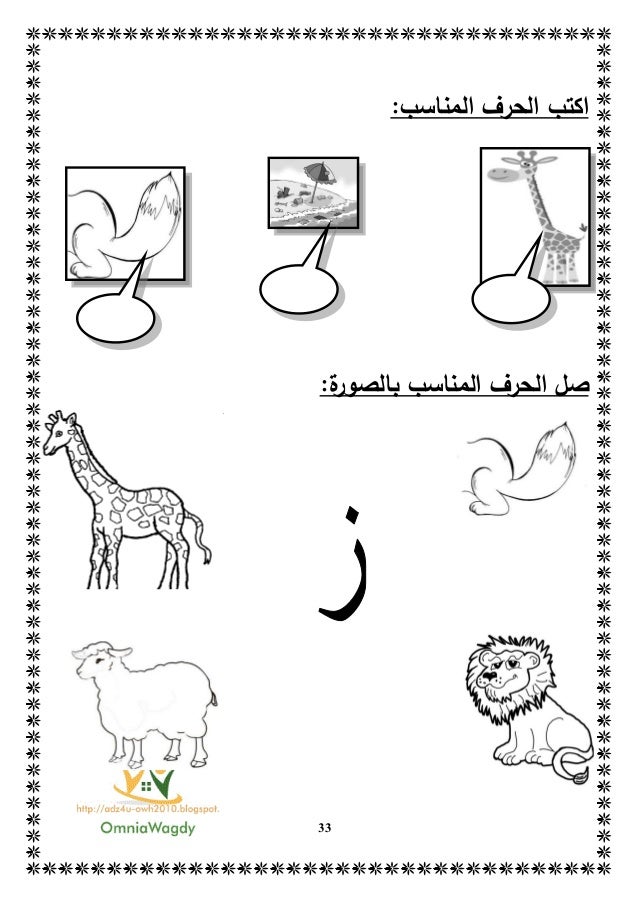 اكتب الحرف المناسب:

صل الحرف المناسب بالصورة:

ز

http://adz4u-owh2010.blogspot.

OmniaWagdy

33